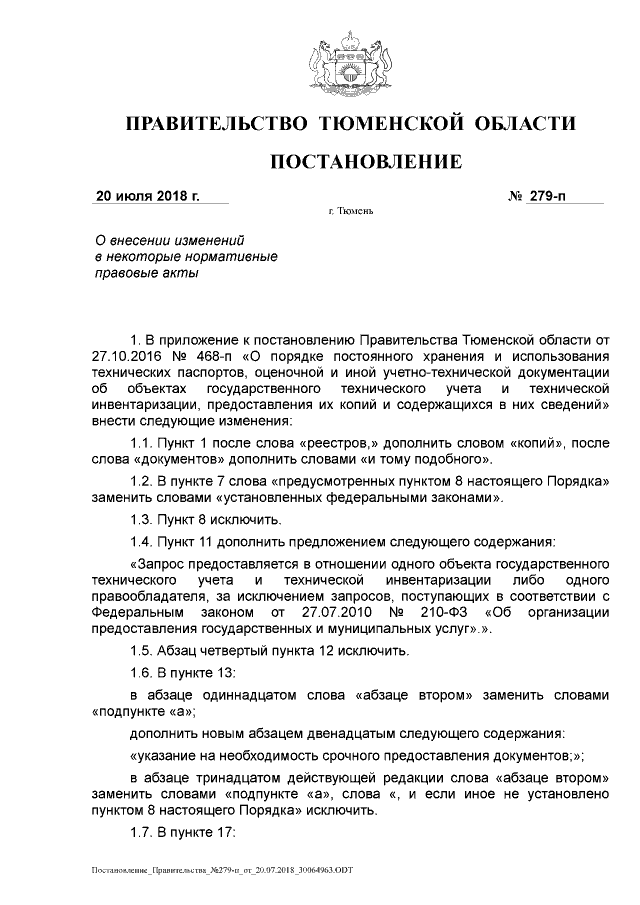 ПРАВИТЕЛЬСТВО ТЮМЕНСКОЙ ОБЛАСТИ

ПОСТАНОВЛЕНИЕ

20 июля 2018 г.

№ 279-п

г. Тюмень

О внесении изменений в некоторые нормативные правовые акты

1. В приложение к постановлению Правительства Тюменской области от 27.10.2016 № 468-п «О порядке постоянного хранения и использования технических паспортов, оценочной и иной учетно-технической документации об объектах государственного технического учета и технической инвентаризации, предоставления их копий и содержащихся в них сведений» внести следующие изменения:

1.1. Пункт 1 после слова «реестров,» дополнить словом «копий», после слова «документов» дополнить словами «и тому подобного».

1.2. В пункте 7 слова «предусмотренных пунктом 8 настоящего Порядка» заменить словами «установленных федеральными законами».

1.3. Пункт 8 исключить.

1.4. Пункт 11 дополнить предложением следующего содержания:

«Запрос предоставляется в отношении одного объекта государственного технического учета и технической инвентаризации либо одного правообладателя, за исключением запросов, поступающих в соответствии с Федеральным законом от 27.07.2010 № 210-ФЗ «Об организации предоставления государственных и муниципальных услуг».».

1.5. Абзац четвертый пункта 12 исключить.

1.6. В пункте 13:

в абзаце одиннадцатом слова «абзаце втором» заменить словами «подпункте «а»;

дополнить новым абзацем двенадцатым следующего содержания:

«указание на необходимость срочного предоставления документов;»;

в абзаце тринадцатом действующей редакции слова «абзаце втором» заменить словами «подпункте «а», слова «, и если иное не установлено пунктом 8 настоящего Порядка» исключить.

1.7. В пункте 17:

Постановление_Правительства_№279-п_от_20.07.2018_30064963.ODT